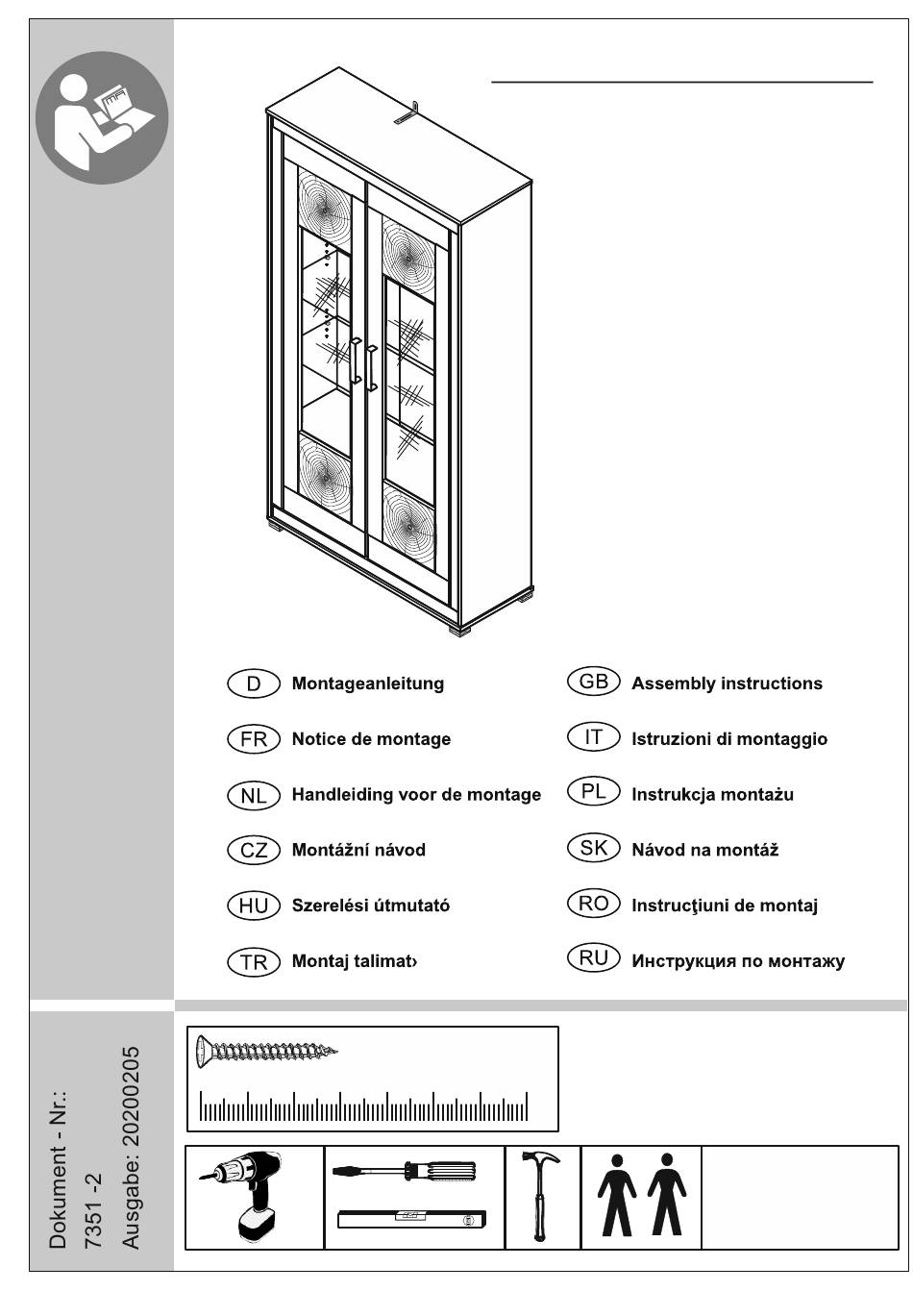 D Montageanleitung

FR Notice de montage

NL Handleiding voor de montage

CZ Montážní návod

HU Szerelési útmutató

TR Montaj talimat›

GB Assembly instructions

IT Istruzioni di montaggio

PL Instrukcja montażu

SK Návod na montáž

RO Instrucţiuni de montaj

RU Инструкция по монтажу

Dokument - Nr.:
7351 -2
Ausgabe: 20200205